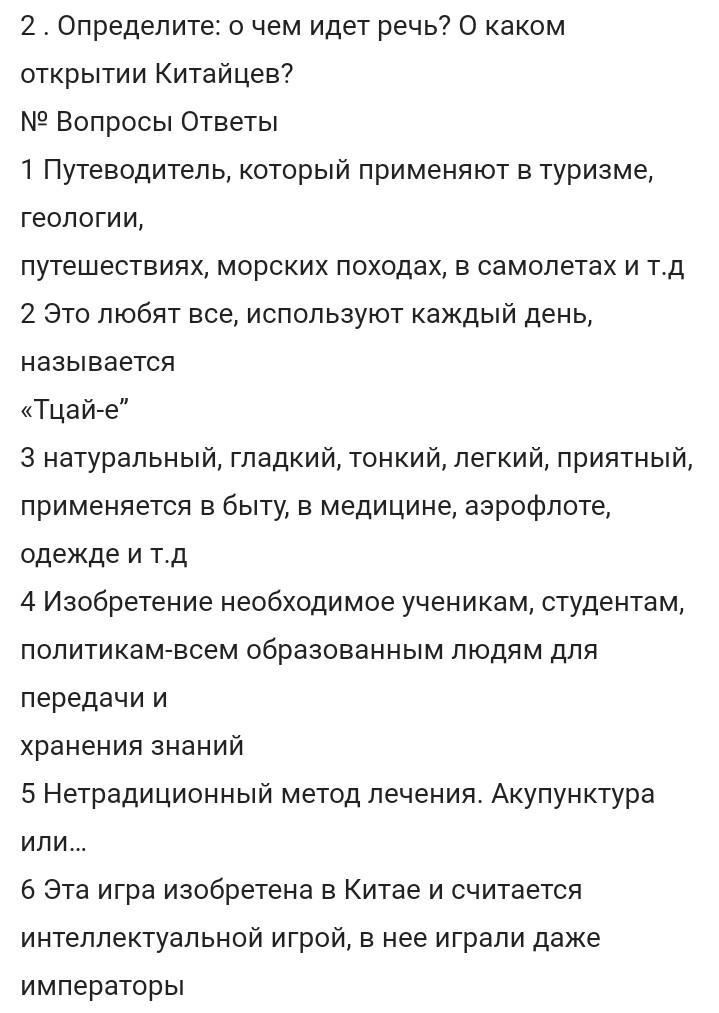 2 . Определите: о чем идет речь? О каком открытии Китайцев?
№ Вопросы Ответы
1 Путеводитель, который применяют в туризме, геологии,
путешествиях, морских походах, в самолетах и т.д
2 Это любят все, используют каждый день, называется
«Тцай-е”
3 натуральный, гладкий, тонкий, легкий, приятный, применяется в быту, в медицине, аэрофлоте, одежде и т.д
4 Изобретение необходимое ученикам, студентам, политикам-всем образованным людям для передачи и
хранения знаний
5 Нетрадиционный метод лечения. Акупунктура или...
6 Эта игра изобретена в Китае и считается интеллектуальной игрой, в нее играли даже императоры